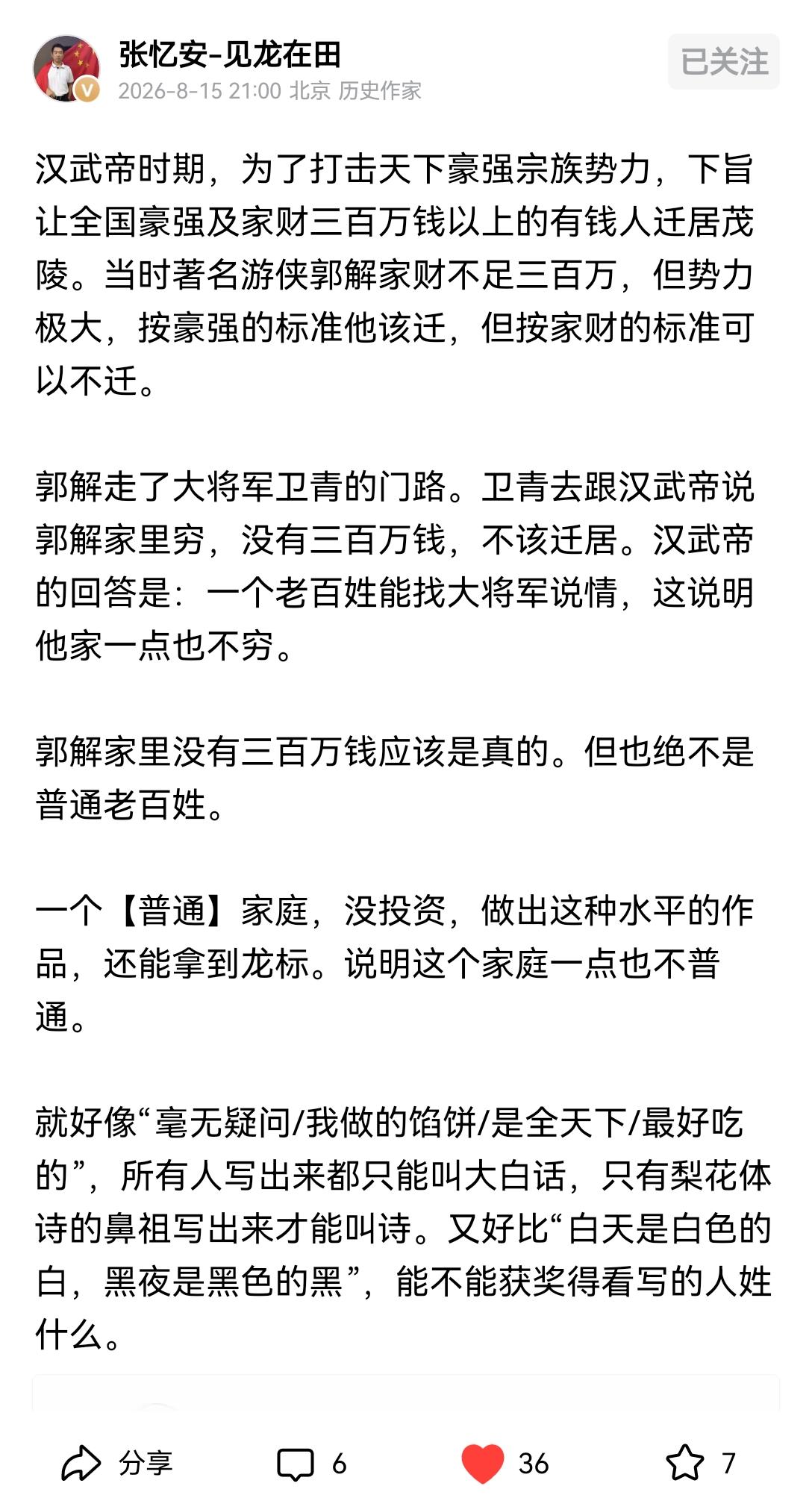 张忆安-见龙在田
2026-8-15 21:00 北京 历史作家
已关注

汉武帝时期，为了打击天下豪强宗族势力，下旨让全国豪强及家财三百万钱以上的有钱人迁居茂陵。当时著名游侠郭解家财不足三百万，但势力极大，按豪强的标准他该迁，但按家财的标准可以不迁。

郭解走了大将军卫青的门路。卫青去跟汉武帝说郭解家里穷，没有三百万钱，不该迁居。汉武帝的回答是：一个老百姓能找大将军说情，这说明他家一点也不穷。

郭解家里没有三百万钱应该是真的。但也绝不是普通老百姓。

一个【普通】家庭，没投资，做出这种水平的作品，还能拿到龙标。说明这个家庭一点也不普通。

就好像“毫无疑问/我做的馅饼/是全天下/最好吃的”，所有人写出来都只能叫大白话，只有梨花体诗的鼻祖写出来才能叫诗。又好比“白天是白色的白，黑夜是黑色的黑”，能不能获奖得看写的人姓什么。

分享 6 36 7